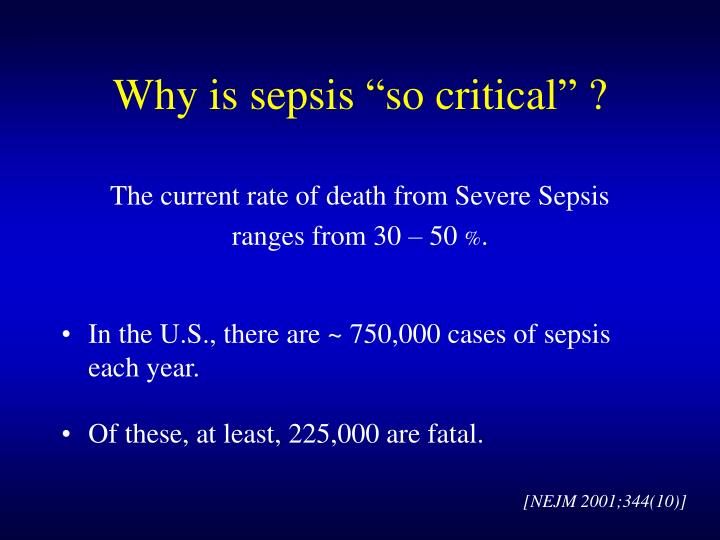 Why is sepsis "so critical" ?

The current rate of death from Severe Sepsis ranges from 30 – 50 %.

• In the U.S., there are ~ 750,000 cases of sepsis each year.

• Of these, at least, 225,000 are fatal.

[NEJM 2001;344(10)]